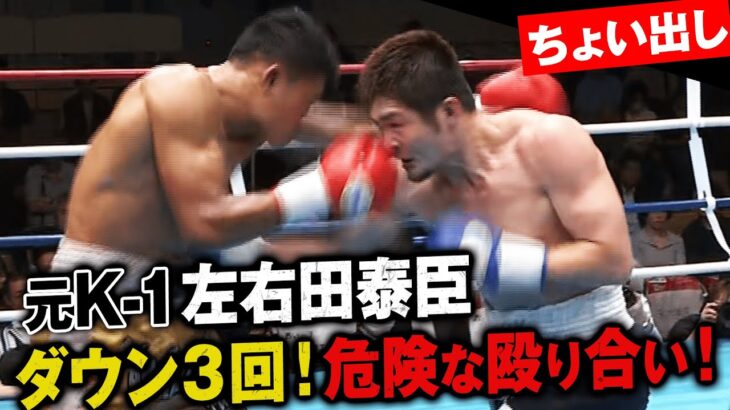 ちょい出し

元K-1 左右田泰臣

ダウン3回！危険な殴り合い！